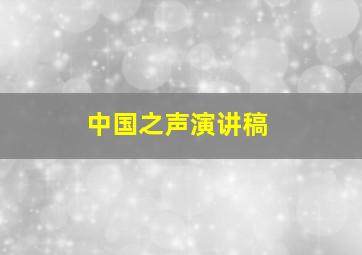 中国之声演讲稿